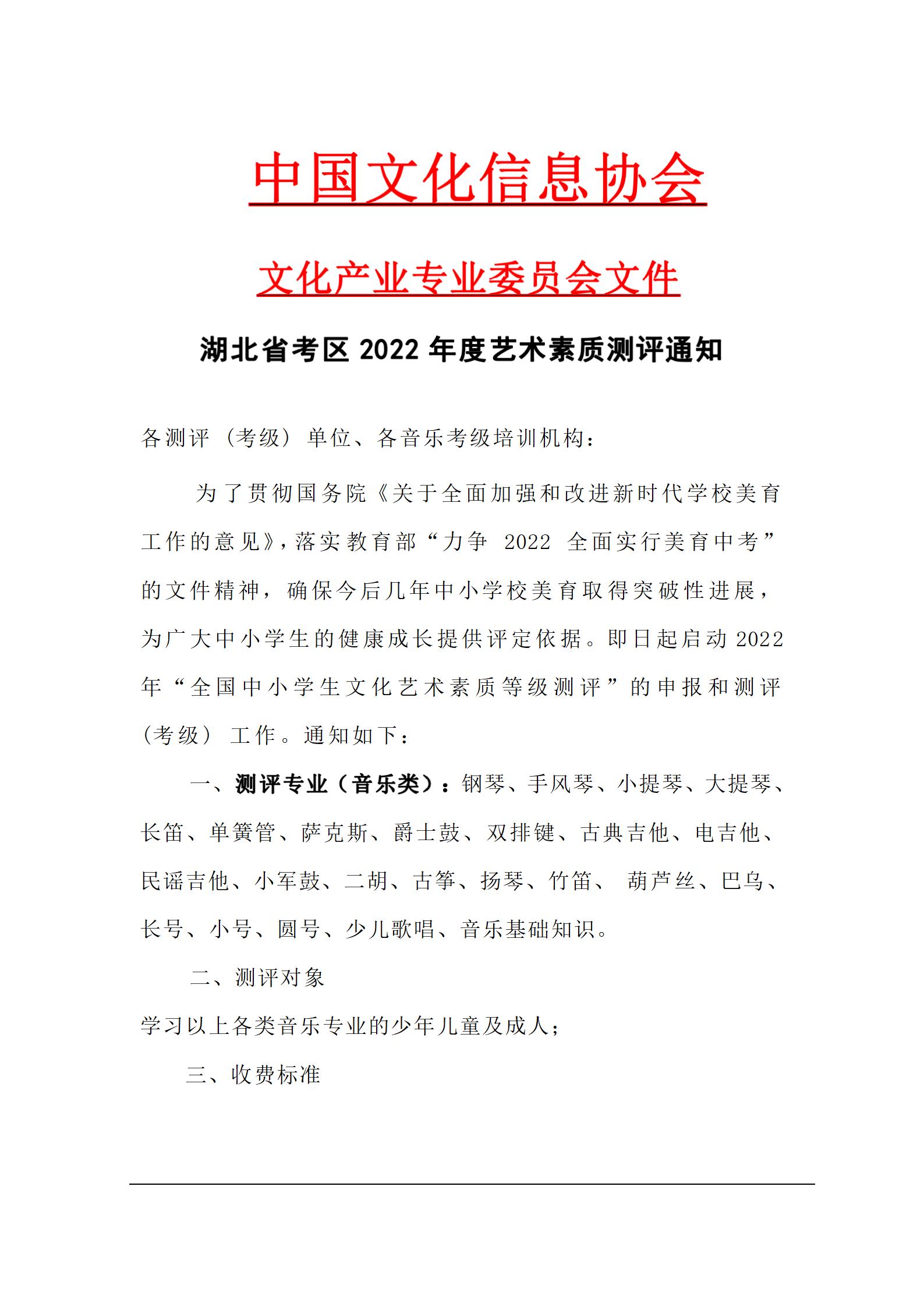 中国文化信息协会

文化产业专业委员会文件

湖北省考区 2022 年度艺术素质测评通知

各测评（考级）单位、各音乐考级培训机构：

为了贯彻国务院《关于全面加强和改进新时代学校美育工作的意见》，落实教育部“力争 2022 全面实行美育中考”的文件精神，确保今后几年中小学校美育取得突破性进展，为广大中小学生的健康成长提供评定依据。即日起启动 2022 年“全国中小学生文化艺术素质等级测评”的申报和测评（考级）工作。通知如下：

一、测评专业（音乐类）：钢琴、手风琴、小提琴、大提琴、长笛、单簧管、萨克斯、爵士鼓、双排键、古典吉他、电吉他、民谣吉他、小军鼓、二胡、古筝、扬琴、竹笛、 葫芦丝、巴乌、长号、小号、圆号、少儿歌唱、音乐基础知识。

二、测评对象

学习以上各类音乐专业的少年儿童及成人；

三、收费标准